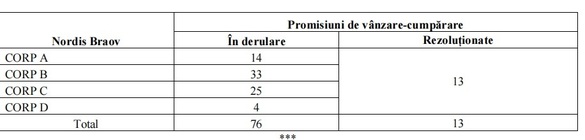 | Nordis Braov | Promisiuni de vânzare-cumpărare | |
|---|---|---|
| | În derulare | Rezoluționate |
| CORP A | 14 | 13 |
| CORP B | 33 | |
| CORP C | 25 | |
| CORP D | 4 | |
| Total | 76 | 13 |

***